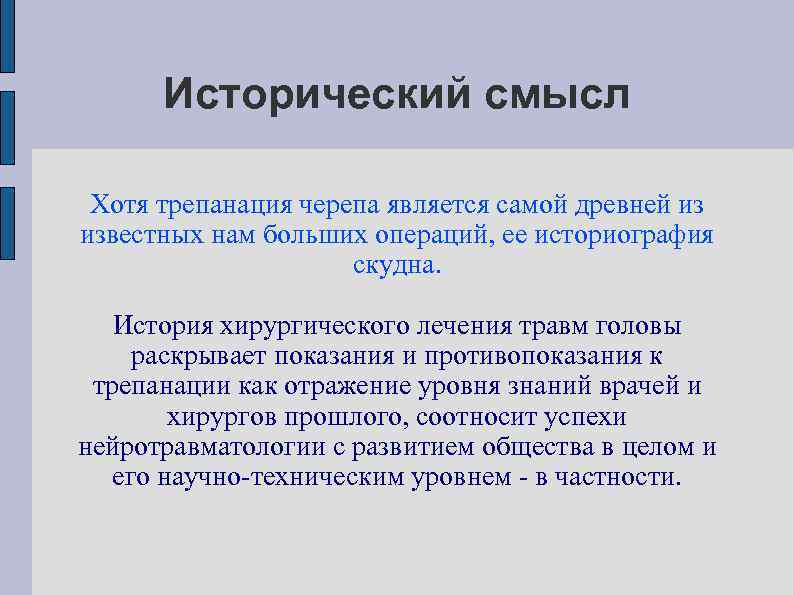 Исторический смысл

Хотя трепанация черепа является самой древней из известных нам больших операций, ее историография скудна.

История хирургического лечения травм головы раскрывает показания и противопоказания к трепанации как отражение уровня знаний врачей и хирургов прошлого, соотносит успехи нейротравматологии с развитием общества в целом и его научно-техническим уровнем - в частности.